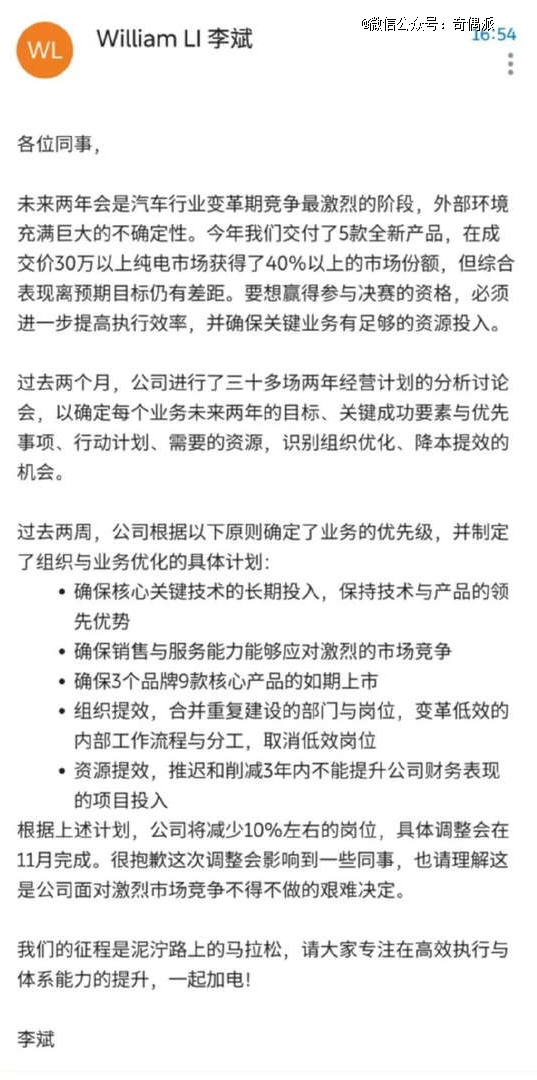 WL William LI 李斌

微信公众号：奇偶派 16:54

各位同事，

未来两年会是汽车行业变革期竞争最激烈的阶段，外部环境充满巨大的不确定性。今年我们交付了5款全新产品，在成交价30万以上纯电市场获得了40%以上的市场份额，但综合表现离预期目标仍有差距。要想赢得参与决赛的资格，必须进一步提高执行效率，并确保关键业务有足够的资源投入。

过去两个月，公司进行了三十多场两年经营计划的分析讨论会，以确定每个业务未来两年的目标、关键成功要素与优先事项、行动计划、需要的资源，识别组织优化、降本提效的机会。

过去两周，公司根据以下原则确定了业务的优先级，并制定了组织与业务优化的具体计划：
• 确保核心关键技术的长期投入，保持技术与产品的领先优势
• 确保销售与服务能力能够应对激烈的市场竞争
• 确保3个品牌9款核心产品的如期上市
• 组织提效，合并重复建设的部门与岗位，变革低效的内部工作流程与分工，取消低效岗位
• 资源提效，推迟和削减3年内不能提升公司财务表现的项目投入
根据上述计划，公司将减少10%左右的岗位，具体调整会在11月完成。很抱歉这次调整会影响到一些同事，也请理解这是公司面对激烈市场竞争不得不做的艰难决定。

我们的征程是泥泞路上的马拉松，请大家专注在高效执行与体系能力的提升，一起加电！

李斌